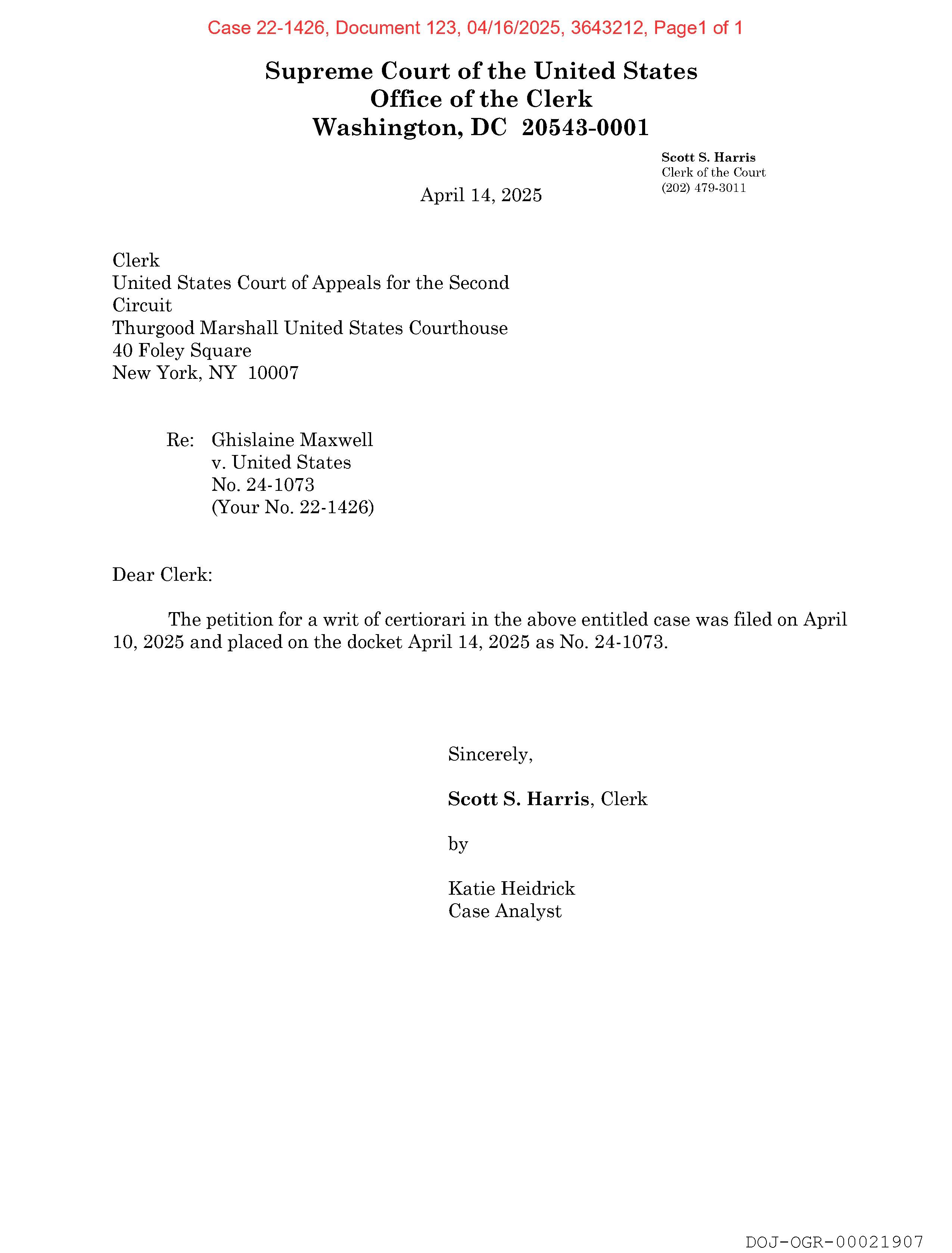 Case 22-1426, Document 123, 04/16/2025, 3643212, Page1 of 1

Supreme Court of the United States
Office of the Clerk
Washington, DC 20543-0001

Scott S. Harris
Clerk of the Court
(202) 479-3011

April 14, 2025

Clerk
United States Court of Appeals for the Second Circuit
Thurgood Marshall United States Courthouse
40 Foley Square
New York, NY 10007

Re: Ghislaine Maxwell
v. United States
No. 24-1073
(Your No. 22-1426)

Dear Clerk:

The petition for a writ of certiorari in the above entitled case was filed on April 10, 2025 and placed on the docket April 14, 2025 as No. 24-1073.

Sincerely,

Scott S. Harris, Clerk

by

Katie Heidrick
Case Analyst

DOJ-OGR-00021907